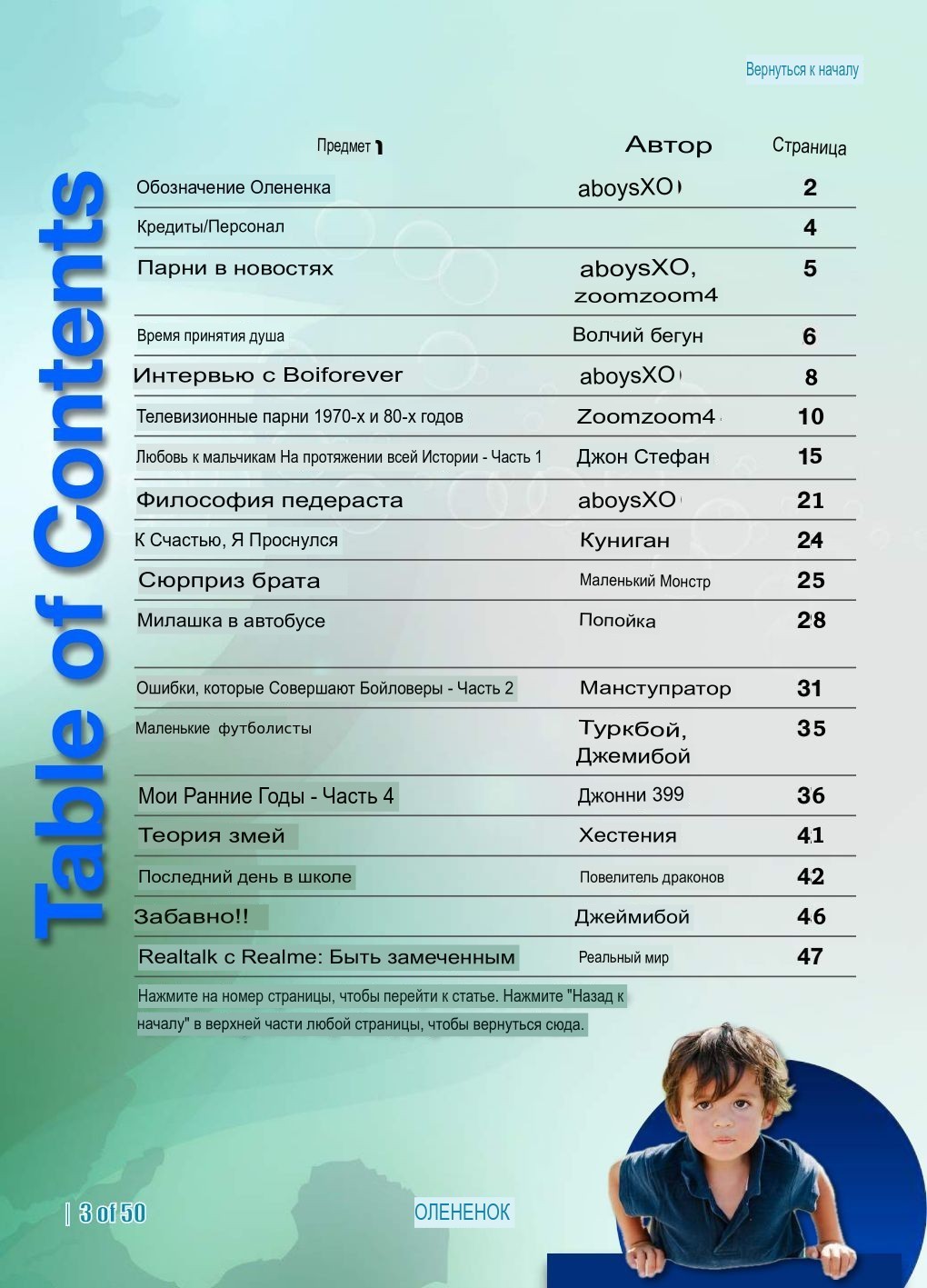 Вернуться к началу

Table of Contents

| Предмет | Автор | Страница |
|---|---|---|
| Обозначение Олененка | aboysXO | 2 |
| Кредиты/Персонал | | 4 |
| Парни в новостях | aboysXO, zoomzoom4 | 5 |
| Время принятия душа | Волчий бегун | 6 |
| Интервью с Boiforever | aboysXO | 8 |
| Телевизионные парни 1970-х и 80-х годов | Zoomzoom4 | 10 |
| Любовь к мальчикам На протяжении всей Истории - Часть 1 | Джон Стефан | 15 |
| Философия педераста | aboysXO | 21 |
| К Счастью, Я Проснулся | Куниган | 24 |
| Сюрприз брата | Маленький Монстр | 25 |
| Милашка в автобусе | Попойка | 28 |
| Ошибки, которые Совершают Бойловеры - Часть 2 | Манступратор | 31 |
| Маленькие футболисты | Туркбой, Джемибой | 35 |
| Мои Ранние Годы - Часть 4 | Джонни 399 | 36 |
| Теория змей | Хестения | 41 |
| Последний день в школе | Повелитель драконов | 42 |
| Забавно!! | Джеймибой | 46 |
| Realtalk с Realme: Быть замеченным | Реальный мир | 47 |

Нажмите на номер страницы, чтобы перейти к статье. Нажмите "Назад к началу" в верхней части любой страницы, чтобы вернуться сюда.

| 3 of 50

ОЛЕНЕНОК